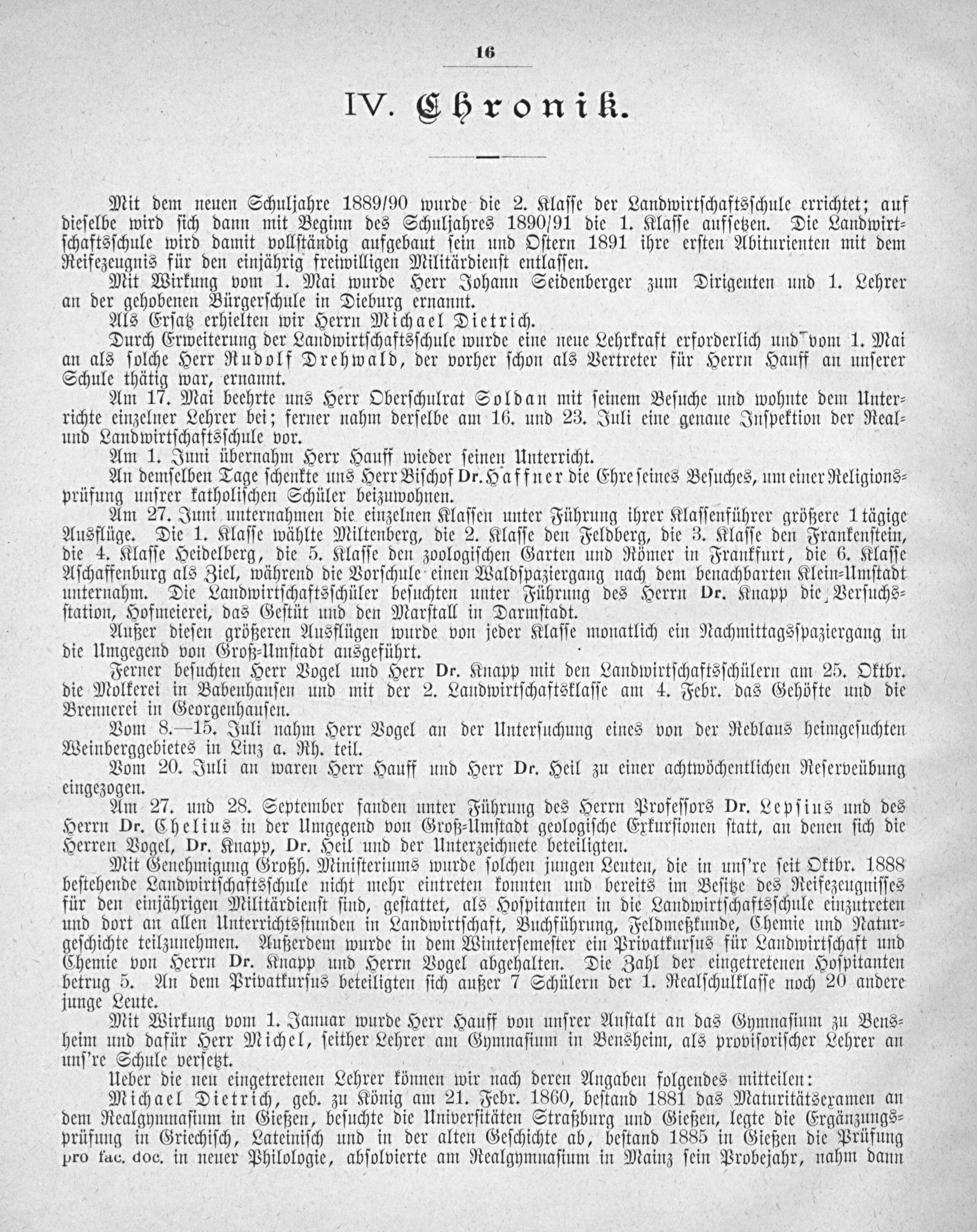 16

IV. Chronik.

Mit dem neuen Schuljahre 1889/90 wurde die 2. Klasse der Landwirtschaftsschule errichtet; auf dieselbe wird sich dann mit Beginn des Schuljahres 1890/91 die 1. Klasse aufsetzen. Die Landwirtschaftsschule wird damit vollständig aufgebaut sein und Ostern 1891 ihre ersten Abiturienten mit dem Reifezeugnis für den einjährig freiwilligen Militärdienst entlassen.

Mit Wirkung vom 1. Mai wurde Herr Johann Seidenberger zum Dirigenten und 1. Lehrer an der gehobenen Bürgerschule in Dieburg ernannt.

Als Ersatz erhielten wir Herrn Michael Dietrich.

Durch Erweiterung der Landwirtschaftsschule wurde eine neue Lehrkraft erforderlich und vom 1. Mai an als solche Herr Rudolf Drehwald, der vorher schon als Vertreter für Herrn Hauff an unserer Schule thätig war, ernannt.

Am 17. Mai beehrte uns Herr Oberschulrat Soldan mit seinem Besuche und wohnte dem Unterrichte einzelner Lehrer bei; ferner nahm derselbe am 16. und 23. Juli eine genaue Inspektion der Real- und Landwirtschaftsschule vor.

Am 1. Juni übernahm Herr Hauff wieder seinen Unterricht.

An demselben Tage schenkte uns Herr Bischof Dr. Haffner die Ehre seines Besuches, um einer Religionsprüfung unsrer katholischen Schüler beizuwohnen.

Am 27. Juni unternahmen die einzelnen Klassen unter Führung ihrer Klassenführer größere 1tägige Ausflüge. Die 1. Klasse wählte Miltenberg, die 2. Klasse den Feldberg, die 3. Klasse den Frankenstein, die 4. Klasse Heidelberg, die 5. Klasse den zoologischen Garten und Römer in Frankfurt, die 6. Klasse Aschaffenburg als Ziel, während die Vorschule einen Waldspaziergang nach dem benachbarten Klein-Umstadt unternahm. Die Landwirtschaftsschüler besuchten unter Führung des Herrn Dr. Knapp die Versuchsstation, Hofmeierei, das Gestüt und den Marstall in Darmstadt.

Außer diesen größeren Ausflügen wurde von jeder Klasse monatlich ein Nachmittagsspaziergang in die Umgegend von Groß-Umstadt ausgeführt.

Ferner besuchten Herr Vogel und Herr Dr. Knapp mit den Landwirtschaftsschülern am 25. Oktbr. die Molkerei in Babenhausen und mit der 2. Landwirtschaftsklasse am 4. Febr. das Gehöfte und die Brennerei in Georgenhausen.

Vom 8.—15. Juli nahm Herr Vogel an der Untersuchung eines von der Reblaus heimgesuchten Weinberggebietes in Linz a. Rh. teil.

Vom 20. Juli an waren Herr Hauff und Herr Dr. Heil zu einer achtwöchentlichen Reserveübung eingezogen.

Am 27. und 28. September fanden unter Führung des Herrn Professors Dr. Lepsius und des Herrn Dr. Chelius in der Umgegend von Groß-Umstadt geologische Exkursionen statt, an denen sich die Herren Vogel, Dr. Knapp, Dr. Heil und der Unterzeichnete beteiligten.

Mit Genehmigung Großh. Ministeriums wurde solchen jungen Leuten, die in uns're seit Oktbr. 1888 bestehende Landwirtschaftsschule nicht mehr eintreten konnten und bereits im Besitze des Reifezeugnisses für den einjährigen Militärdienst sind, gestattet, als Hospitanten in die Landwirtschaftsschule einzutreten und dort an allen Unterrichtsstunden in Landwirtschaft, Buchführung, Feldmeßkunde, Chemie und Naturgeschichte teilzunehmen. Außerdem wurde in dem Wintersemester ein Privatkursus für Landwirtschaft und Chemie von Herrn Dr. Knapp und Herrn Vogel abgehalten. Die Zahl der eingetretenen Hospitanten betrug 5. An dem Privatkursus beteiligten sich außer 7 Schülern der 1. Realschulklasse noch 20 andere junge Leute.

Mit Wirkung vom 1. Januar wurde Herr Hauff von unsrer Anstalt an das Gymnasium zu Bensheim und dafür Herr Michel, seither Lehrer am Gymnasium in Bensheim, als provisorischer Lehrer an uns're Schule versetzt.

Ueber die neu eingetretenen Lehrer können wir nach deren Angaben folgendes mitteilen:

Michael Dietrich, geb. zu König am 21. Febr. 1860, bestand 1881 das Maturitätsexamen an dem Realgymnasium in Gießen, besuchte die Universitäten Straßburg und Gießen, legte die Ergänzungsprüfung in Griechisch, Lateinisch und in der alten Geschichte ab, bestand 1885 in Gießen die Prüfung pro fac. doc. in neuer Philologie, absolvierte am Realgymnasium in Mainz sein Probejahr, nahm dann